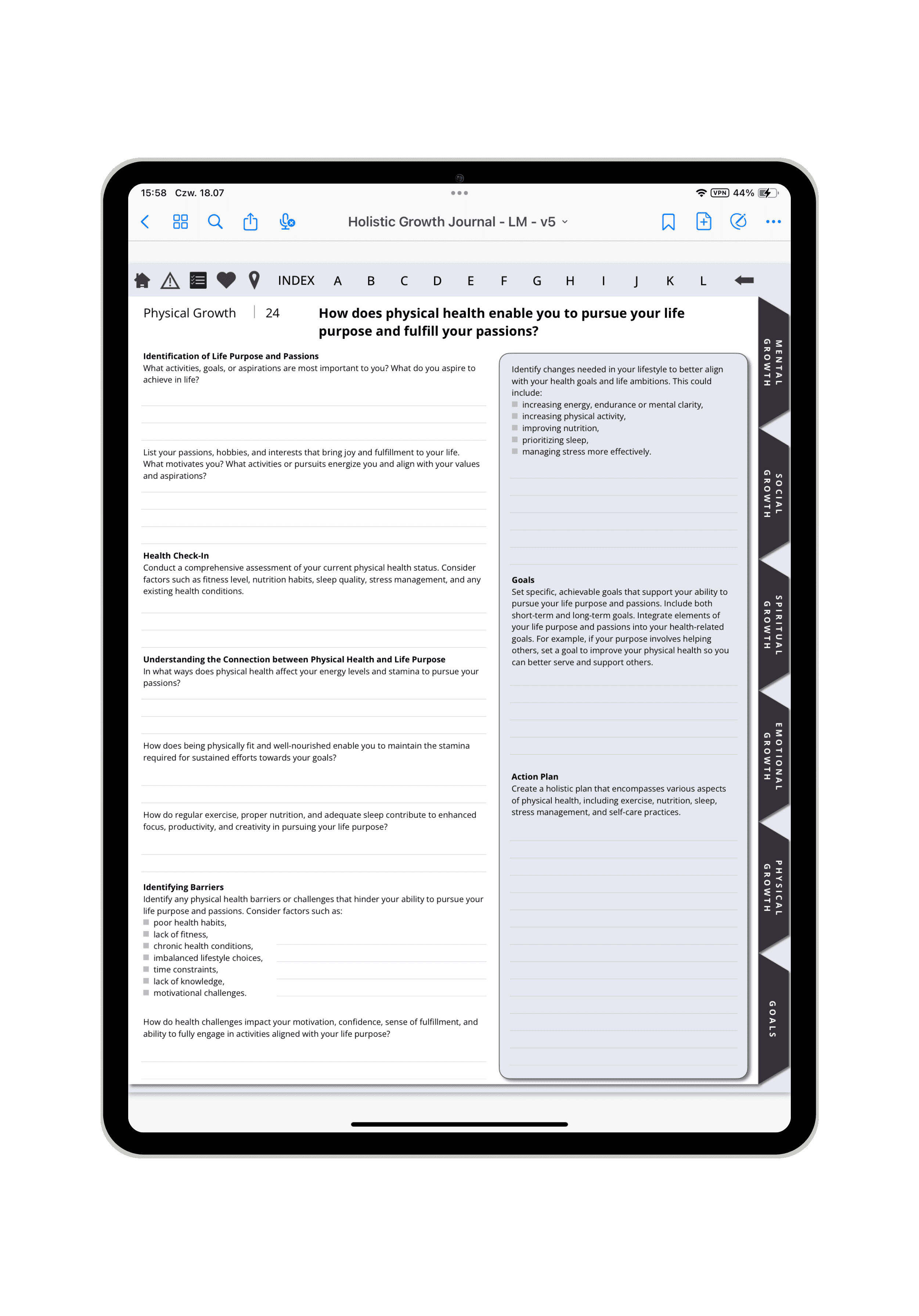 15:58 Czw. 18.07

VPN 44%

Holistic Growth Journal - LM - v5

INDEX A B C D E F G H I J K L

Physical Growth | 24

How does physical health enable you to pursue your life purpose and fulfill your passions?

Identification of Life Purpose and Passions
What activities, goals, or aspirations are most important to you? What do you aspire to achieve in life?

List your passions, hobbies, and interests that bring joy and fulfillment to your life. What motivates you? What activities or pursuits energize you and align with your values and aspirations?

Health Check-In
Conduct a comprehensive assessment of your current physical health status. Consider factors such as fitness level, nutrition habits, sleep quality, stress management, and any existing health conditions.

Understanding the Connection between Physical Health and Life Purpose
In what ways does physical health affect your energy levels and stamina to pursue your passions?

How does being physically fit and well-nourished enable you to maintain the stamina required for sustained efforts towards your goals?

How do regular exercise, proper nutrition, and adequate sleep contribute to enhanced focus, productivity, and creativity in pursuing your life purpose?

Identifying Barriers
Identify any physical health barriers or challenges that hinder your ability to pursue your life purpose and passions. Consider factors such as:
poor health habits,
lack of fitness,
chronic health conditions,
imbalanced lifestyle choices,
time constraints,
lack of knowledge,
motivational challenges.

How do health challenges impact your motivation, confidence, sense of fulfillment, and ability to fully engage in activities aligned with your life purpose?

Identify changes needed in your lifestyle to better align with your health goals and life ambitions. This could include:
increasing energy, endurance or mental clarity,
increasing physical activity,
improving nutrition,
prioritizing sleep,
managing stress more effectively.

Goals
Set specific, achievable goals that support your ability to pursue your life purpose and passions. Include both short-term and long-term goals. Integrate elements of your life purpose and passions into your health-related goals. For example, if your purpose involves helping others, set a goal to improve your physical health so you can better serve and support others.

Action Plan
Create a holistic plan that encompasses various aspects of physical health, including exercise, nutrition, sleep, stress management, and self-care practices.

MENTAL GROWTH
SOCIAL GROWTH
SPIRITUAL GROWTH
EMOTIONAL GROWTH
PHYSICAL GROWTH
GOALS